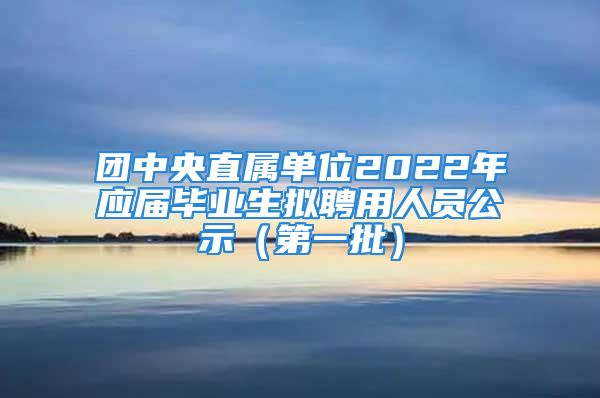 团中央直属单位2022年应届毕业生拟聘用人员公示（第一批）